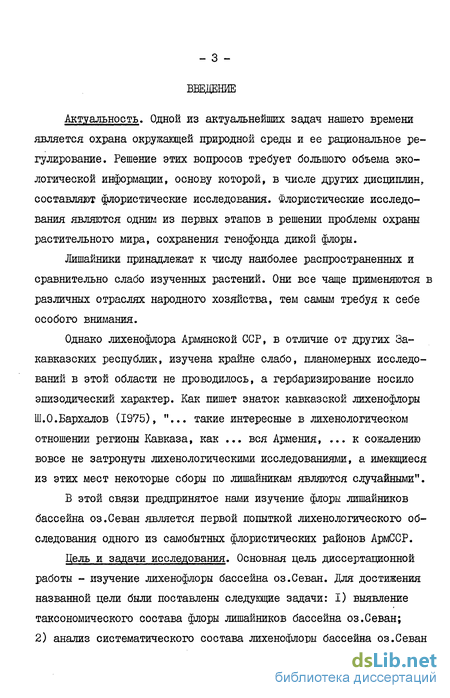 - 3 -

ВВЕДЕНИЕ

Актуальность. Одной из актуальнейших задач нашего времени является охрана окружающей природной среды и ее рациональное регулирование. Решение этих вопросов требует большого объема экологической информации, основу которой, в числе других дисциплин, составляют флористические исследования. Флористические исследования являются одним из первых этапов в решении проблемы охраны растительного мира, сохранения генофонда дикой флоры.

Лишайники принадлежат к числу наиболее распространенных и сравнительно слабо изученных растений. Они все чаще применяются в различных отраслях народного хозяйства, тем самым требуя к себе особого внимания.

Однако лихенофлора Армянской ССР, в отличие от других Закавказских республик, изучена крайне слабо, планомерных исследований в этой области не проводилось, а гербаризирование носило эпизодический характер. Как пишет знаток кавказской лихенофлоры Ш.О.Бархалов (1975), "... такие интересные в лихенологическом отношении регионы Кавказа, как ... вся Армения, ... к сожалению вовсе не затронуты лихенологическими исследованиями, а имеющиеся из этих мест некоторые сборы по лишайникам являются случайными".

В этой связи предпринятое нами изучение флоры лишайников бассейна оз.Севан является первой попыткой лихенологического обследования одного из самобытных флористических районов АрмССР.

Цель и задачи исследования. Основная цель диссертационной работы - изучение лихенофлоры бассейна оз.Севан. Для достижения названной цели были поставлены следующие задачи: I) выявление таксономического состава флоры лишайников бассейна оз.Севан; 2) анализ систематического состава лихенофлоры бассейна оз.Севан

dsLib.net
библиотека диссертаций